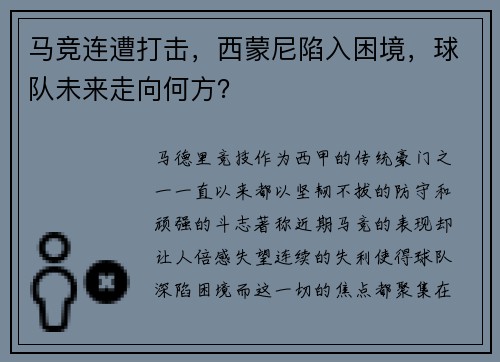 马竞连遭打击，西蒙尼陷入困境，球队未来走向何方？

马德里竞技作为西甲的传统豪门之一一直以来都以坚韧不拔的防守和顽强的斗志著称近期马竞的表现却让人倍感失望连续的失利使得球队深陷困境而这一切的焦点都聚集在